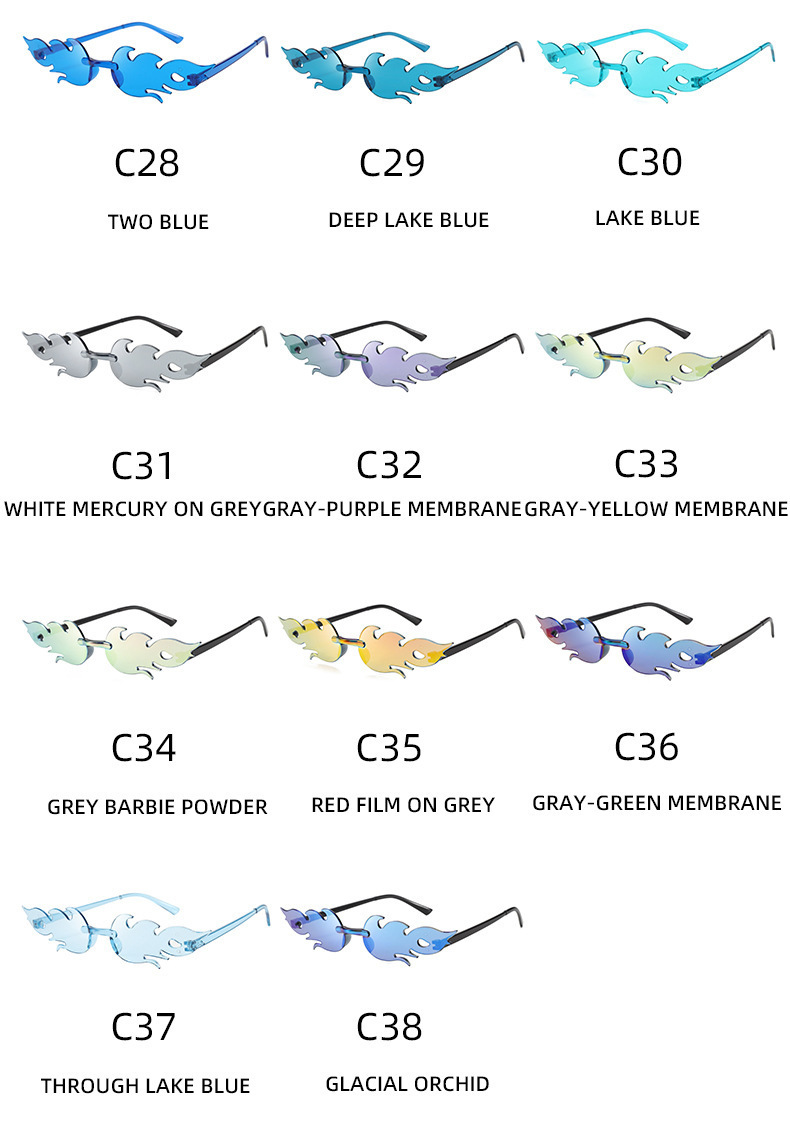 C28

TWO BLUE

C29

DEEP LAKE BLUE

C30

LAKE BLUE

C31

WHITE MERCURY ON GREY

C32

GRAY-PURPLE MEMBRANE

C33

GRAY-YELLOW MEMBRANE

C34

GREY BARBIE POWDER

C35

RED FILM ON GREY

C36

GRAY-GREEN MEMBRANE

C37

THROUGH LAKE BLUE

C38

GLACIAL ORCHID